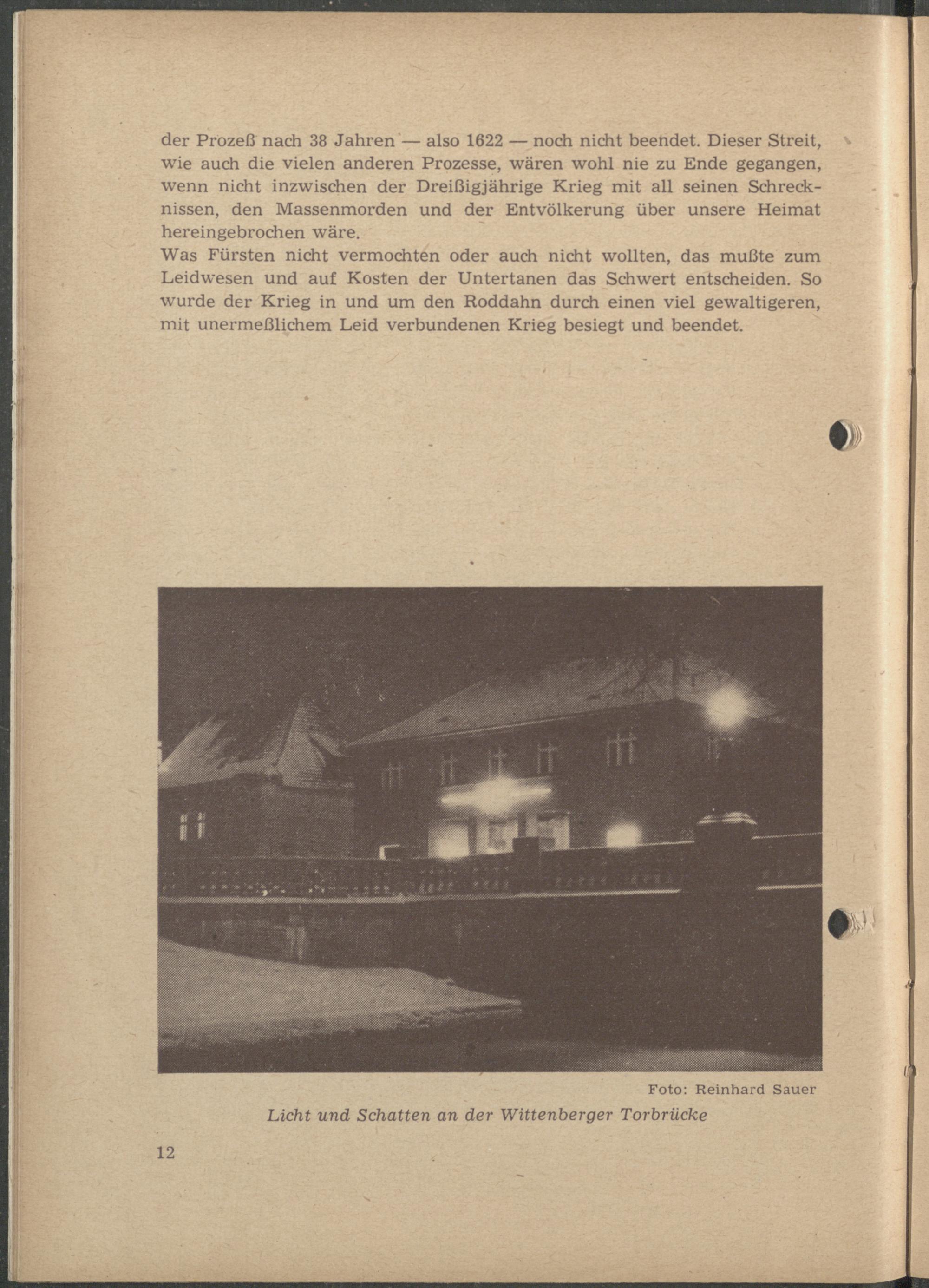 der Prozeß nach 38 Jahren — also 1622 — noch nicht beendet. Dieser Streit, wie auch die vielen anderen Prozesse, wären wohl nie zu Ende gegangen, wenn nicht inzwischen der Dreißigjährige Krieg mit all seinen Schrecknissen, den Massenmorden und der Entvölkerung über unsere Heimat hereingebrochen wäre.

Was Fürsten nicht vermochten oder auch nicht wollten, das mußte zum Leidwesen und auf Kosten der Untertanen das Schwert entscheiden. So wurde der Krieg in und um den Roddahn durch einen viel gewaltigeren, mit unermeßlichem Leid verbundenen Krieg besiegt und beendet.

Foto: Reinhard Sauer

Licht und Schatten an der Wittenberger Torbrücke

12